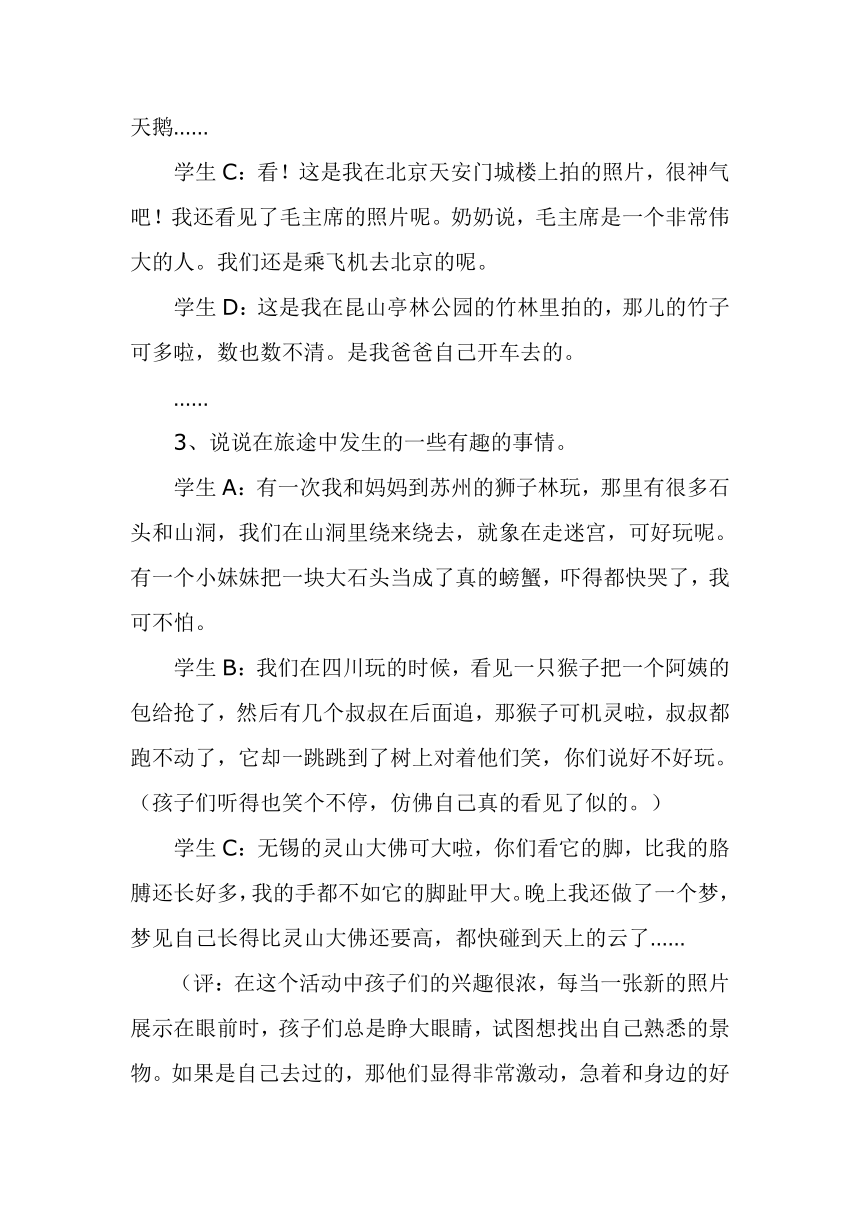 天鹅......

学生 C：看！这是我在北京天安门城楼上拍的照片，很神气吧！我还看见了毛主席的照片呢。奶奶说，毛主席是一个非常伟大的人。我们还是乘飞机去北京的呢。

学生 D：这是我在昆山亭林公园的竹林里拍的，那儿的竹子可多啦，数也数不清。是我爸爸自己开车去的。

......

3、说说在旅途中发生的一些有趣的事情。

学生 A：有一次我和妈妈到苏州的狮子林玩，那里有很多石头和山洞，我们在山洞里绕来绕去，就象在走迷宫，可好玩呢。有一个小妹妹把一块大石头当成了真的螃蟹，吓得都快哭了，我可不怕。

学生 B：我们在四川玩的时候，看见一只猴子把一个阿姨的包给抢了，然后有几个叔叔在后面追，那猴子可机灵啦，叔叔都跑不动了，它却一跳跳到了树上对着他们笑，你们说好不好玩。（孩子们听得也笑个不停，仿佛自己真的看见了似的。）

学生 C：无锡的灵山大佛可大啦，你们看它的脚，比我的胳膊还长好多，我的手都不如它的脚趾甲大。晚上我还做了一个梦，梦见自己长得比灵山大佛还要高，都快碰到天上的云了......

（评：在这个活动中孩子们的兴趣很浓，每当一张新的照片展示在眼前时，孩子们总是睁大眼睛，试图想找出自己熟悉的景物。如果是自己去过的，那他们显得非常激动，急着和身边的好